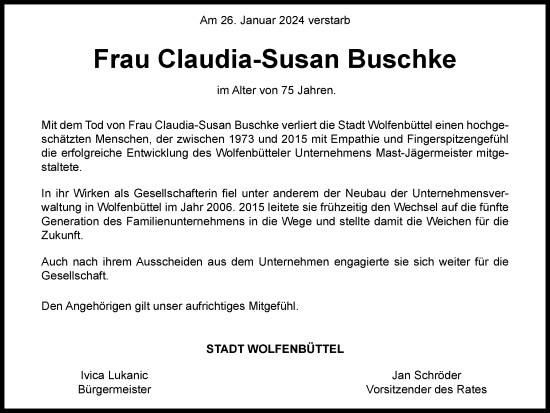 Am 26. Januar 2024 verstarb

Frau Claudia-Susan Buschke

im Alter von 75 Jahren.

Mit dem Tod von Frau Claudia-Susan Buschke verliert die Stadt Wolfenbüttel einen hochgeschätzten Menschen, der zwischen 1973 und 2015 mit Empathie und Fingerspitzengefühl die erfolgreiche Entwicklung des Wolfenbütteler Unternehmens Mast-Jägermeister mitgestaltete.

In ihr Wirken als Gesellschafterin fiel unter anderem der Neubau der Unternehmensverwaltung in Wolfenbüttel im Jahr 2006. 2015 leitete sie frühzeitig den Wechsel auf die fünfte Generation des Familienunternehmens in die Wege und stellte damit die Weichen für die Zukunft.

Auch nach ihrem Ausscheiden aus dem Unternehmen engagierte sie sich weiter für die Gesellschaft.

Den Angehörigen gilt unser aufrichtiges Mitgefühl.

STADT WOLFENBÜTTEL

Ivica Lukanic
Bürgermeister

Jan Schröder
Vorsitzender des Rates